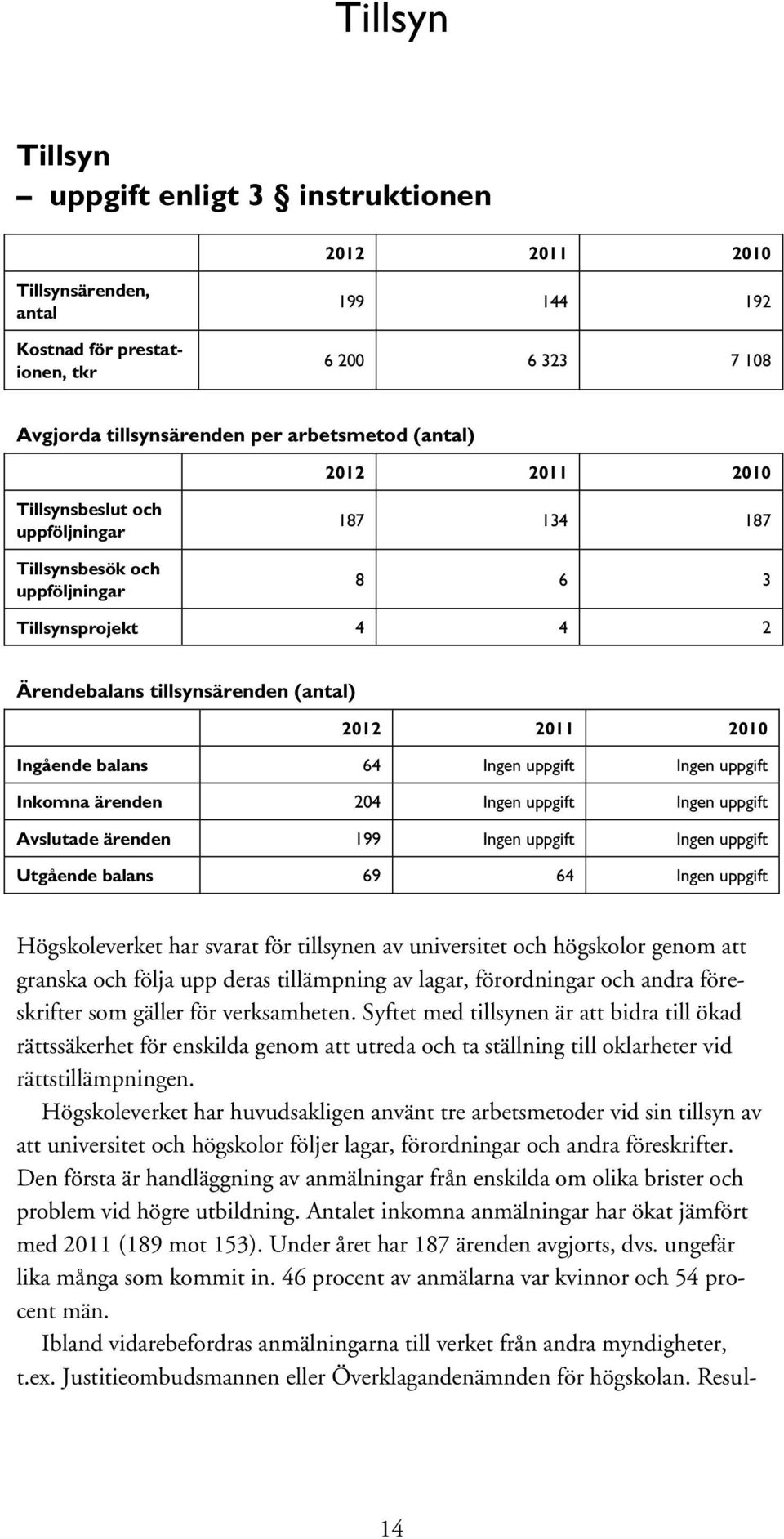 Tillsyn

Tillsyn
– uppgift enligt 3 § instruktionen

| | 2012 | 2011 | 2010 |
|---|---|---|---|
| Tillsynsärenden, antal | 199 | 144 | 192 |
| Kostnad för prestationen, tkr | 6 200 | 6 323 | 7 108 |

Avgjorda tillsynsärenden per arbetsmetod (antal)

| | 2012 | 2011 | 2010 |
|---|---|---|---|
| Tillsynsbeslut och uppföljningar | 187 | 134 | 187 |
| Tillsynsbesök och uppföljningar | 8 | 6 | 3 |
| Tillsynsprojekt | 4 | 4 | 2 |

Ärendebalans tillsynsärenden (antal)

| | 2012 | 2011 | 2010 |
|---|---|---|---|
| Ingående balans | 64 | Ingen uppgift | Ingen uppgift |
| Inkomna ärenden | 204 | Ingen uppgift | Ingen uppgift |
| Avslutade ärenden | 199 | Ingen uppgift | Ingen uppgift |
| Utgående balans | 69 | 64 | Ingen uppgift |

Högskoleverket har svarat för tillsynen av universitet och högskolor genom att granska och följa upp deras tillämpning av lagar, förordningar och andra föreskrifter som gäller för verksamheten. Syftet med tillsynen är att bidra till ökad rättssäkerhet för enskilda genom att utreda och ta ställning till oklarheter vid rättstillämpningen.

Högskoleverket har huvudsakligen använt tre arbetsmetoder vid sin tillsyn av att universitet och högskolor följer lagar, förordningar och andra föreskrifter. Den första är handläggning av anmälningar från enskilda om olika brister och problem vid högre utbildning. Antalet inkomna anmälningar har ökat jämfört med 2011 (189 mot 153). Under året har 187 ärenden avgjorts, dvs. ungefär lika många som kommit in. 46 procent av anmälarna var kvinnor och 54 procent män.

Ibland vidarebefordras anmälningarna till verket från andra myndigheter, t.ex. Justitieombudsmannen eller Överklagandenämnden för högskolan. Resul-

14